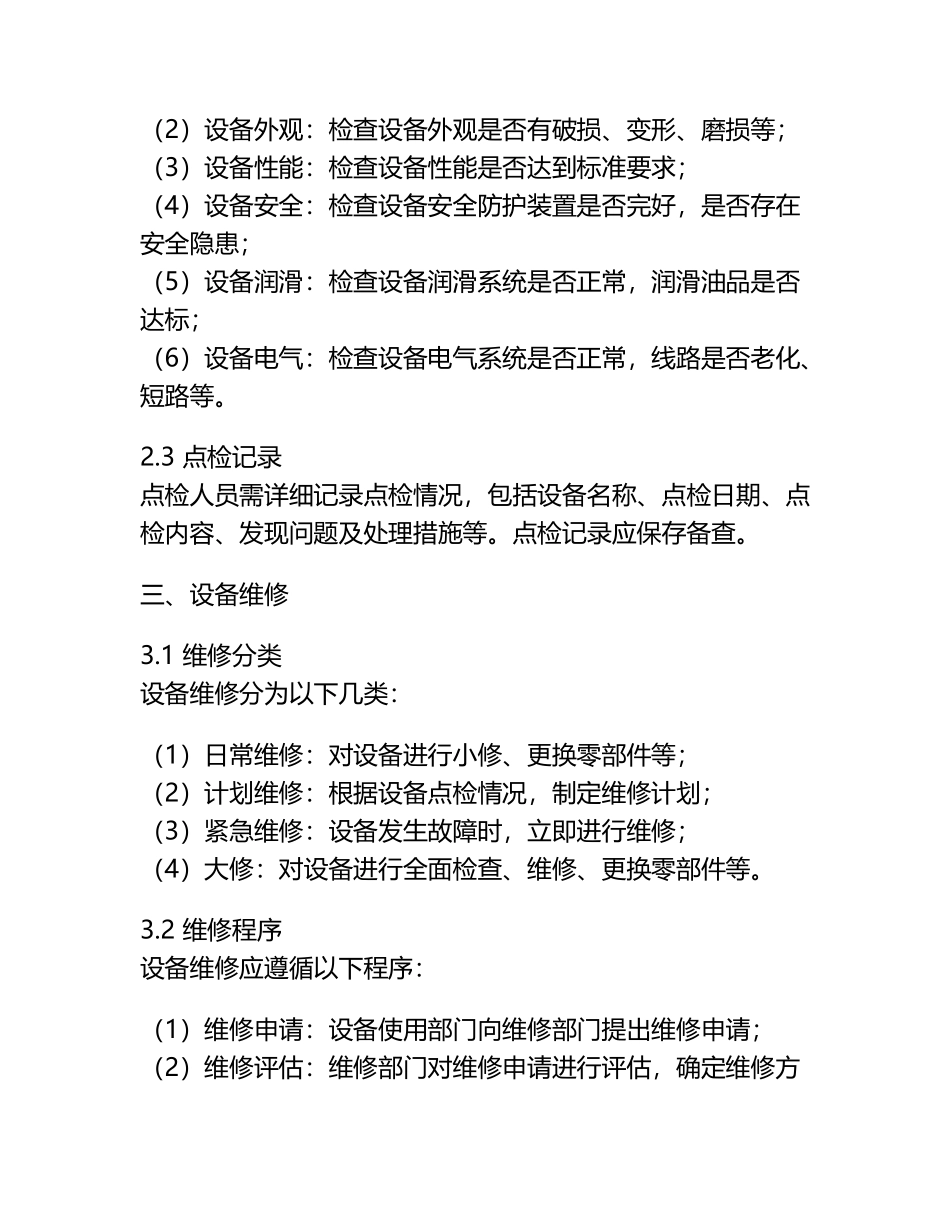 （2）设备外观：检查设备外观是否有破损、变形、磨损等；
（3）设备性能：检查设备性能是否达到标准要求；
（4）设备安全：检查设备安全防护装置是否完好，是否存在安全隐患；
（5）设备润滑：检查设备润滑系统是否正常，润滑油品是否达标；
（6）设备电气：检查设备电气系统是否正常，线路是否老化、短路等。

2.3 点检记录
点检人员需详细记录点检情况，包括设备名称、点检日期、点检内容、发现问题及处理措施等。点检记录应保存备查。

三、设备维修

3.1 维修分类
设备维修分为以下几类：

（1）日常维修：对设备进行小修、更换零部件等；
（2）计划维修：根据设备点检情况，制定维修计划；
（3）紧急维修：设备发生故障时，立即进行维修；
（4）大修：对设备进行全面检查、维修、更换零部件等。

3.2 维修程序
设备维修应遵循以下程序：

（1）维修申请：设备使用部门向维修部门提出维修申请；
（2）维修评估：维修部门对维修申请进行评估，确定维修方